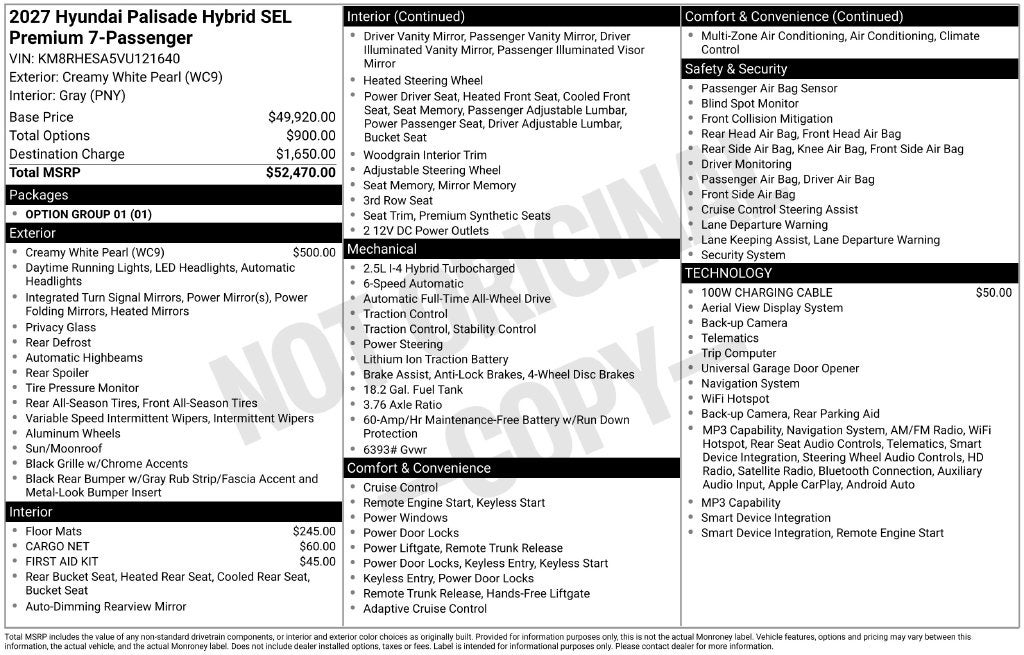 2027 Hyundai Palisade Hybrid SEL Premium 7-Passenger
VIN: KM8RHESA5VU121640
Exterior: Creamy White Pearl (WC9)
Interior: Gray (PNY)

Base Price $49,920.00
Total Options $900.00
Destination Charge $1,650.00
Total MSRP $52,470.00

Packages
• OPTION GROUP 01 (01)

Exterior
• Creamy White Pearl (WC9) $500.00
• Daytime Running Lights, LED Headlights, Automatic Headlights
• Integrated Turn Signal Mirrors, Power Mirror(s), Power Folding Mirrors, Heated Mirrors
• Privacy Glass
• Rear Defrost
• Automatic Highbeams
• Rear Spoiler
• Tire Pressure Monitor
• Rear All-Season Tires, Front All-Season Tires
• Variable Speed Intermittent Wipers, Intermittent Wipers
• Aluminum Wheels
• Sun/Moonroof
• Black Grille w/Chrome Accents
• Black Rear Bumper w/Gray Rub Strip/Fascia Accent and Metal-Look Bumper Insert

Interior
• Floor Mats $245.00
• CARGO NET $60.00
• FIRST AID KIT $45.00
• Rear Bucket Seat, Heated Rear Seat, Cooled Rear Seat, Bucket Seat
• Auto-Dimming Rearview Mirror

Interior (Continued)
• Driver Vanity Mirror, Passenger Vanity Mirror, Driver Illuminated Vanity Mirror, Passenger Illuminated Visor Mirror
• Heated Steering Wheel
• Power Driver Seat, Heated Front Seat, Cooled Front Seat, Seat Memory, Passenger Adjustable Lumbar, Power Passenger Seat, Driver Adjustable Lumbar, Bucket Seat
• Woodgrain Interior Trim
• Adjustable Steering Wheel
• Seat Memory, Mirror Memory
• 3rd Row Seat
• Seat Trim, Premium Synthetic Seats
• 2 12V DC Power Outlets

Mechanical
• 2.5L I-4 Hybrid Turbocharged
• 6-Speed Automatic
• Automatic Full-Time All-Wheel Drive
• Traction Control
• Traction Control, Stability Control
• Power Steering
• Lithium Ion Traction Battery
• Brake Assist, Anti-Lock Brakes, 4-Wheel Disc Brakes
• 18.2 Gal. Fuel Tank
• 3.76 Axle Ratio
• 60-Amp/Hr Maintenance-Free Battery w/Run Down Protection
• 6393# Gvwr

Comfort & Convenience
• Cruise Control
• Remote Engine Start, Keyless Start
• Power Windows
• Power Door Locks
• Power Liftgate, Remote Trunk Release
• Power Door Locks, Keyless Entry, Keyless Start
• Keyless Entry, Power Door Locks
• Remote Trunk Release, Hands-Free Liftgate
• Adaptive Cruise Control

Comfort & Convenience (Continued)
• Multi-Zone Air Conditioning, Air Conditioning, Climate Control

Safety & Security
• Passenger Air Bag Sensor
• Blind Spot Monitor
• Front Collision Mitigation
• Rear Head Air Bag, Front Head Air Bag
• Rear Side Air Bag, Knee Air Bag, Front Side Air Bag
• Driver Monitoring
• Passenger Air Bag, Driver Air Bag
• Front Side Air Bag
• Cruise Control Steering Assist
• Lane Departure Warning
• Lane Keeping Assist, Lane Departure Warning
• Security System

TECHNOLOGY
• 100W CHARGING CABLE $50.00
• Aerial View Display System
• Back-up Camera
• Telematics
• Trip Computer
• Universal Garage Door Opener
• Navigation System
• WiFi Hotspot
• Back-up Camera, Rear Parking Aid
• MP3 Capability, Navigation System, AM/FM Radio, WiFi Hotspot, Rear Seat Audio Controls, Telematics, Smart Device Integration, Steering Wheel Audio Controls, HD Radio, Satellite Radio, Bluetooth Connection, Auxiliary Audio Input, Apple CarPlay, Android Auto
• MP3 Capability
• Smart Device Integration
• Smart Device Integration, Remote Engine Start

Total MSRP includes the value of any non-standard drivetrain components, or interior and exterior color choices as originally built. Provided for information purposes only, this is not the actual Monroney label. Vehicle features, options and pricing may vary between this information, the actual vehicle, and the actual Monroney label. Does not include dealer installed options, taxes or fees. Label is intended for informational purposes only. Please contact dealer for more information.

NOT ORIGINAL COPY